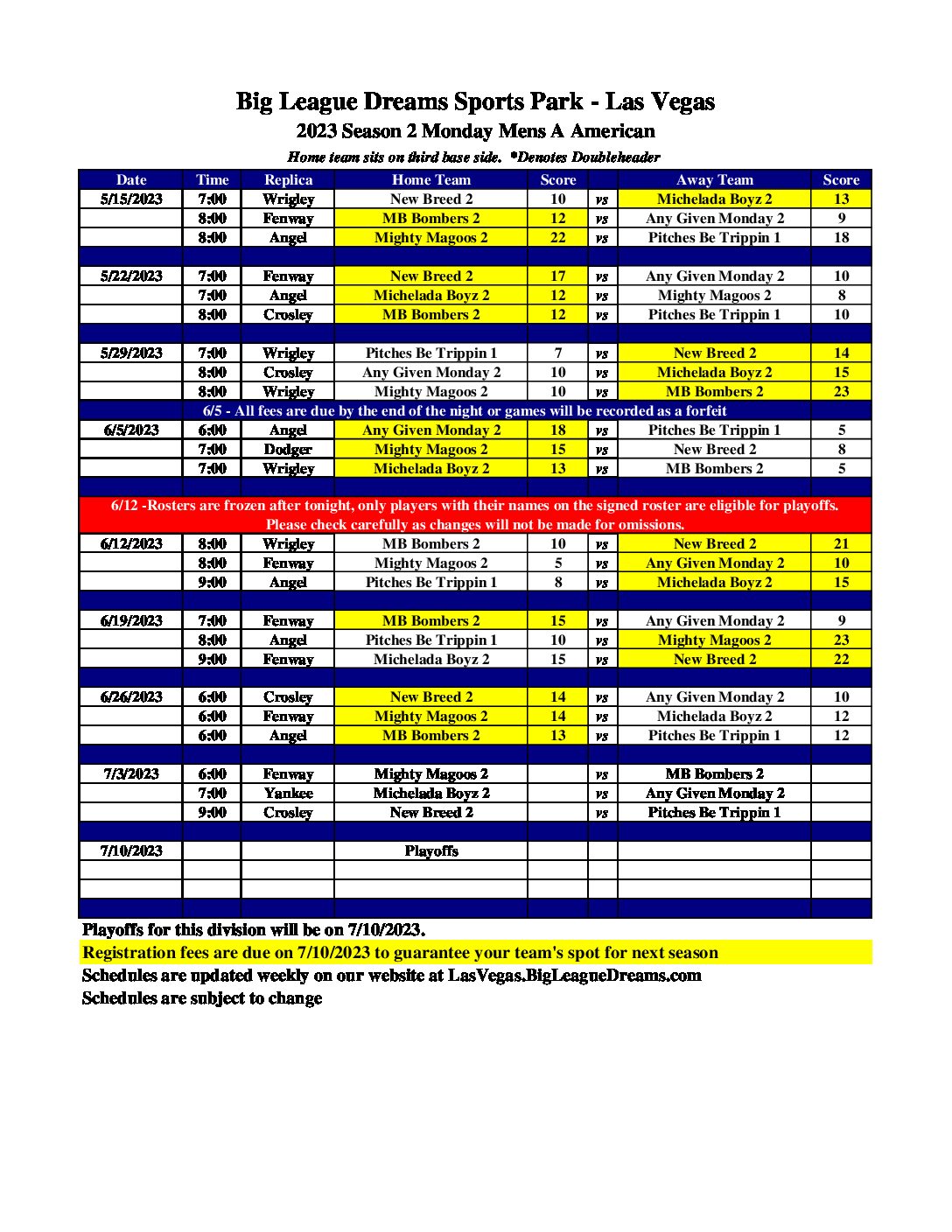 Big League Dreams Sports Park - Las Vegas
2023 Season 2 Monday Mens A American
Home team sits on third base side. *Denotes Doubleheader

| Date | Time | Replica | Home Team | Score | | Away Team | Score |
|---|---|---|---|---|---|---|---|
| 5/15/2023 | 7:00 | Wrigley | New Breed 2 | 10 | vs | Michelada Boyz 2 | 13 |
| | 8:00 | Fenway | MB Bombers 2 | 12 | vs | Any Given Monday 2 | 9 |
| | 8:00 | Angel | Mighty Magoos 2 | 22 | vs | Pitches Be Trippin 1 | 18 |
| | | | | | | | |
| 5/22/2023 | 7:00 | Fenway | New Breed 2 | 17 | vs | Any Given Monday 2 | 10 |
| | 7:00 | Angel | Michelada Boyz 2 | 12 | vs | Mighty Magoos 2 | 8 |
| | 8:00 | Crosley | MB Bombers 2 | 12 | vs | Pitches Be Trippin 1 | 10 |
| | | | | | | | |
| 5/29/2023 | 7:00 | Wrigley | Pitches Be Trippin 1 | 7 | vs | New Breed 2 | 14 |
| | 8:00 | Crosley | Any Given Monday 2 | 10 | vs | Michelada Boyz 2 | 15 |
| | 8:00 | Wrigley | Mighty Magoos 2 | 10 | vs | MB Bombers 2 | 23 |
| 6/5 - All fees are due by the end of the night or games will be recorded as a forfeit | | | | | | | |
| 6/5/2023 | 6:00 | Angel | Any Given Monday 2 | 18 | vs | Pitches Be Trippin 1 | 5 |
| | 7:00 | Dodger | Mighty Magoos 2 | 15 | vs | New Breed 2 | 8 |
| | 7:00 | Wrigley | Michelada Boyz 2 | 13 | vs | MB Bombers 2 | 5 |
| | | | | | | | |
| 6/12 -Rosters are frozen after tonight, only players with their names on the signed roster are eligible for playoffs. Please check carefully as changes will not be made for omissions. | | | | | | | |
| 6/12/2023 | 8:00 | Wrigley | MB Bombers 2 | 10 | vs | New Breed 2 | 21 |
| | 8:00 | Fenway | Mighty Magoos 2 | 5 | vs | Any Given Monday 2 | 10 |
| | 9:00 | Angel | Pitches Be Trippin 1 | 8 | vs | Michelada Boyz 2 | 15 |
| | | | | | | | |
| 6/19/2023 | 7:00 | Fenway | MB Bombers 2 | 15 | vs | Any Given Monday 2 | 9 |
| | 8:00 | Angel | Pitches Be Trippin 1 | 10 | vs | Mighty Magoos 2 | 23 |
| | 9:00 | Fenway | Michelada Boyz 2 | 15 | vs | New Breed 2 | 22 |
| | | | | | | | |
| 6/26/2023 | 6:00 | Crosley | New Breed 2 | 14 | vs | Any Given Monday 2 | 10 |
| | 6:00 | Fenway | Mighty Magoos 2 | 14 | vs | Michelada Boyz 2 | 12 |
| | 6:00 | Angel | MB Bombers 2 | 13 | vs | Pitches Be Trippin 1 | 12 |
| | | | | | | | |
| 7/3/2023 | 6:00 | Fenway | Mighty Magoos 2 | | vs | MB Bombers 2 | |
| | 7:00 | Yankee | Michelada Boyz 2 | | vs | Any Given Monday 2 | |
| | 9:00 | Crosley | New Breed 2 | | vs | Pitches Be Trippin 1 | |
| | | | | | | | |
| 7/10/2023 | | | Playoffs | | | | |

Playoffs for this division will be on 7/10/2023.
Registration fees are due on 7/10/2023 to guarantee your team's spot for next season
Schedules are updated weekly on our website at LasVegas.BigLeagueDreams.com
Schedules are subject to change